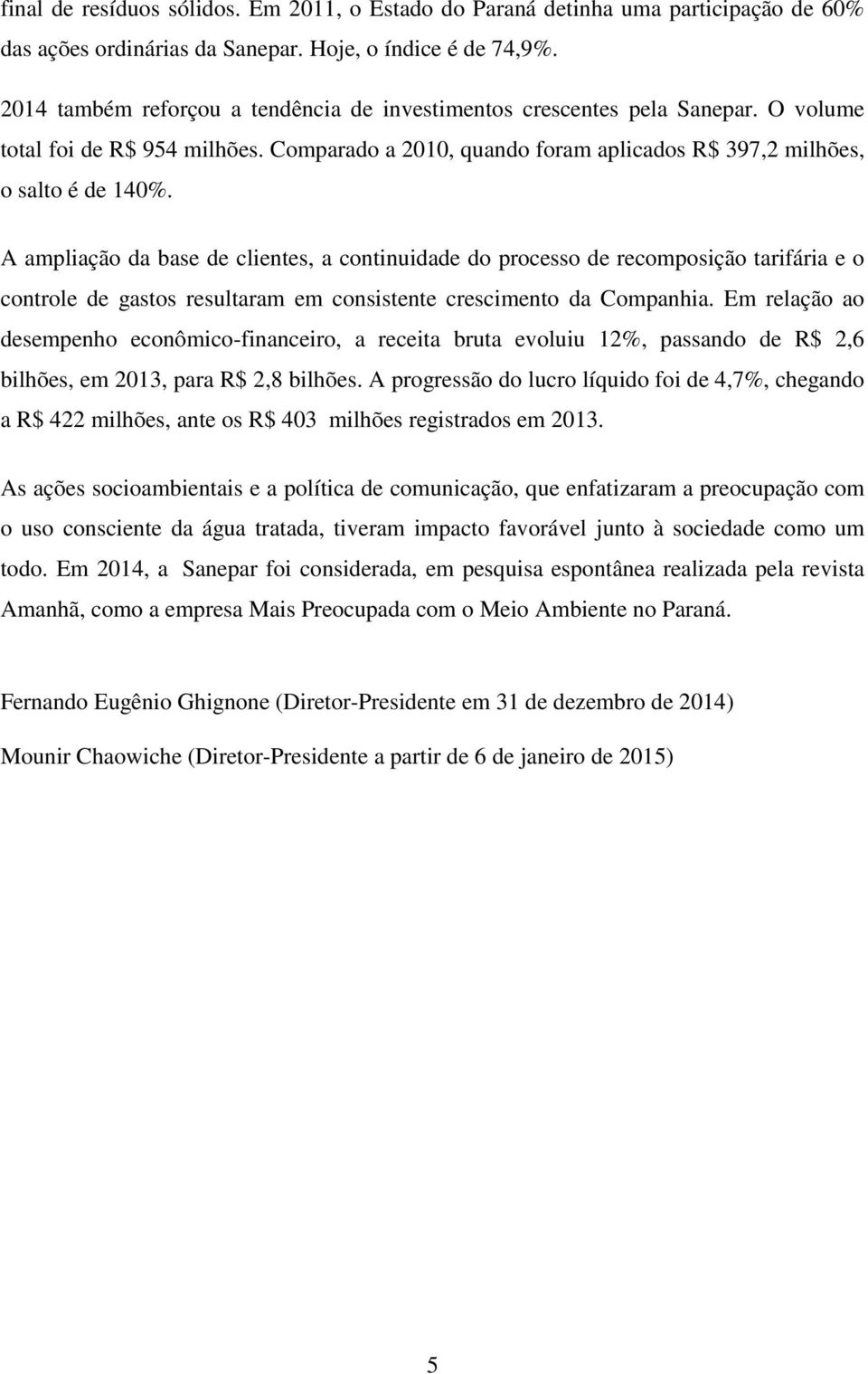 final de resíduos sólidos. Em 2011, o Estado do Paraná detinha uma participação de 60% das ações ordinárias da Sanepar. Hoje, o índice é de 74,9%.

2014 também reforçou a tendência de investimentos crescentes pela Sanepar. O volume total foi de R$ 954 milhões. Comparado a 2010, quando foram aplicados R$ 397,2 milhões, o salto é de 140%.

A ampliação da base de clientes, a continuidade do processo de recomposição tarifária e o controle de gastos resultaram em consistente crescimento da Companhia. Em relação ao desempenho econômico-financeiro, a receita bruta evoluiu 12%, passando de R$ 2,6 bilhões, em 2013, para R$ 2,8 bilhões. A progressão do lucro líquido foi de 4,7%, chegando a R$ 422 milhões, ante os R$ 403 milhões registrados em 2013.

As ações socioambientais e a política de comunicação, que enfatizaram a preocupação com o uso consciente da água tratada, tiveram impacto favorável junto à sociedade como um todo. Em 2014, a Sanepar foi considerada, em pesquisa espontânea realizada pela revista Amanhã, como a empresa Mais Preocupada com o Meio Ambiente no Paraná.

Fernando Eugênio Ghignone (Diretor-Presidente em 31 de dezembro de 2014)

Mounir Chaowiche (Diretor-Presidente a partir de 6 de janeiro de 2015)

5